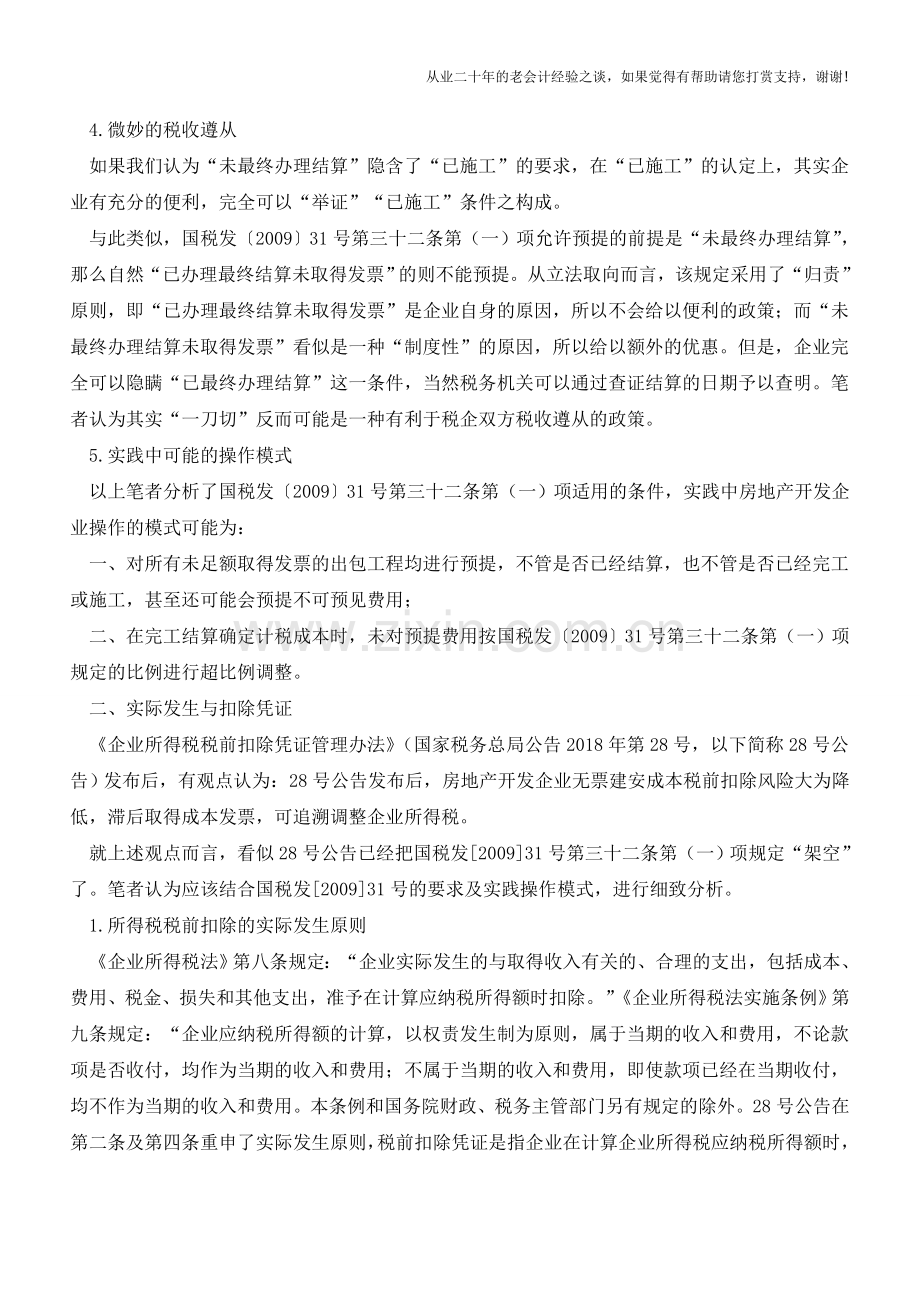 从业二十年的老会计经验之谈，如果觉得有帮助请您打赏支持，谢谢!

4.微妙的税收遵从

如果我们认为“未最终办理结算”隐含了“已施工”的要求，在“已施工”的认定上，其实企业有充分的便利，完全可以“举证”“已施工”条件之构成。

与此类似，国税发〔2009〕31号第三十二条第（一）项允许预提的前提是“未最终办理结算”，那么自然“已办理最终结算未取得发票”的则不能预提。从立法取向而言，该规定采用了“归责”原则，即“已办理最终结算未取得发票”是企业自身的原因，所以不会给以便利的政策；而“未最终办理结算未取得发票”看似是一种“制度性”的原因，所以给以额外的优惠。但是，企业完全可以隐瞒“已最终办理结算”这一条件，当然税务机关可以通过查证结算的日期予以查明。笔者认为其实“一刀切”反而可能是一种有利于税企双方税收遵从的政策。

5.实践中可能的操作模式

以上笔者分析了国税发〔2009〕31号第三十二条第（一）项适用的条件，实践中房地产开发企业操作的模式可能为：

一、对所有未足额取得发票的出包工程均进行预提，不管是否已经结算，也不管是否已经完工或施工，甚至还可能会预提不可预见费用；

二、在完工结算确定计税成本时，未对预提费用按国税发〔2009〕31号第三十二条第（一）项规定的比例进行超比例调整。

二、实际发生与扣除凭证

《企业所得税税前扣除凭证管理办法》（国家税务总局公告2018年第28号，以下简称28号公告）发布后，有观点认为：28号公告发布后，房地产开发企业无票建安成本税前扣除风险大为降低，滞后取得成本发票，可追溯调整企业所得税。

就上述观点而言，看似28号公告已经把国税发[2009]31号第三十二条第（一）项规定“架空”了。笔者认为应该结合国税发[2009]31号的要求及实践操作模式，进行细致分析。

1.所得税税前扣除的实际发生原则

《企业所得税法》第八条规定：“企业实际发生的与取得收入有关的、合理的支出，包括成本、费用、税金、损失和其他支出，准予在计算应纳税所得额时扣除。”《企业所得税法实施条例》第九条规定：“企业应纳税所得额的计算，以权责发生制为原则，属于当期的收入和费用，不论款项是否收付，均作为当期的收入和费用；不属于当期的收入和费用，即使款项已经在当期收付，均不作为当期的收入和费用。本条例和国务院财政、税务主管部门另有规定的除外。28号公告在第二条及第四条重申了实际发生原则，税前扣除凭证是指企业在计算企业所得税应纳税所得额时，

www.zixin.com.cn